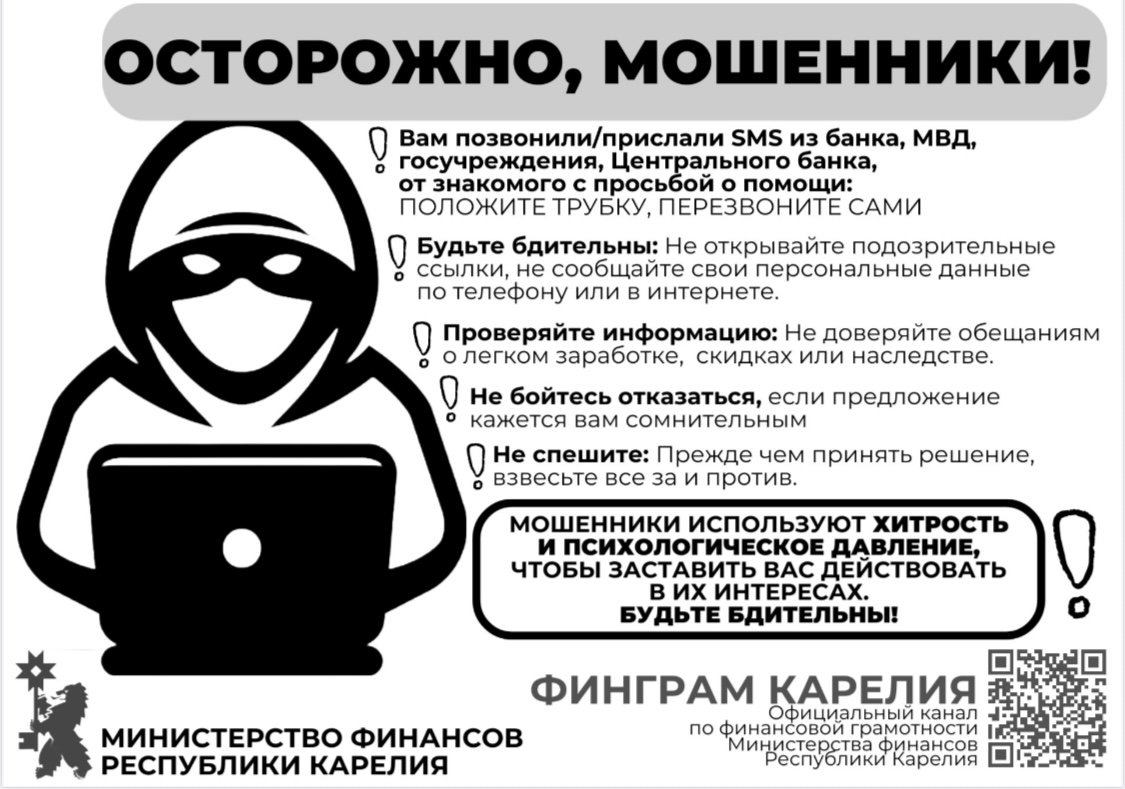 ОСТОРОЖНО, МОШЕННИКИ!

Вам позвонили/прислали SMS из банка, МВД, госучреждения, Центрального банка, от знакомого с просьбой о помощи: ПОЛОЖИТЕ ТРУБКУ, ПЕРЕЗВОНИТЕ САМИ

Будьте бдительны: Не открывайте подозрительные ссылки, не сообщайте свои персональные данные по телефону или в интернете.

Проверяйте информацию: Не доверяйте обещаниям о легком заработке, скидках или наследстве.

Не бойтесь отказаться, если предложение кажется вам сомнительным

Не спешите: Прежде чем принять решение, взвесьте все за и против.

МОШЕННИКИ ИСПОЛЬЗУЮТ ХИТРОСТЬ И ПСИХОЛОГИЧЕСКОЕ ДАВЛЕНИЕ, ЧТОБЫ ЗАСТАВИТЬ ВАС ДЕЙСТВОВАТЬ В ИХ ИНТЕРЕСАХ. БУДЬТЕ БДИТЕЛЬНЫ!

МИНИСТЕРСТВО ФИНАНСОВ
РЕСПУБЛИКИ КАРЕЛИЯ

ФИНГРАМ КАРЕЛИЯ
Официальный канал
по финансовой грамотности
Министерства финансов
Республики Карелия